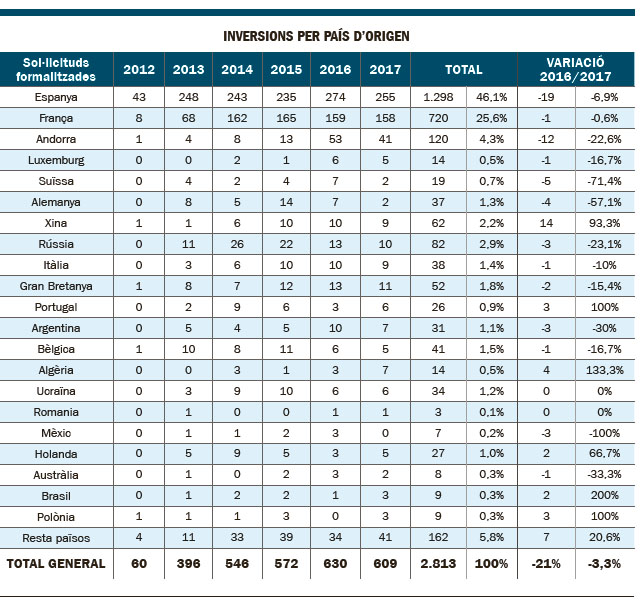 INVERSIONS PER PAÍS D'ORIGEN

| Sol·licituds formalitzades | 2012 | 2013 | 2014 | 2015 | 2016 | 2017 | TOTAL | | VARIACIÓ 2016/2017 | |
|---|---|---|---|---|---|---|---|---|---|---|
| Espanya | 43 | 248 | 243 | 235 | 274 | 255 | 1.298 | 46,1% | -19 | -6,9% |
| França | 8 | 68 | 162 | 165 | 159 | 158 | 720 | 25,6% | -1 | -0,6% |
| Andorra | 1 | 4 | 8 | 13 | 53 | 41 | 120 | 4,3% | -12 | -22,6% |
| Luxemburg | 0 | 0 | 2 | 1 | 6 | 5 | 14 | 0,5% | -1 | -16,7% |
| Suïssa | 0 | 4 | 2 | 4 | 7 | 2 | 19 | 0,7% | -5 | -71,4% |
| Alemanya | 0 | 8 | 5 | 14 | 7 | 2 | 37 | 1,3% | -4 | -57,1% |
| Xina | 1 | 1 | 6 | 10 | 10 | 9 | 62 | 2,2% | 14 | 93,3% |
| Rússia | 0 | 11 | 26 | 22 | 13 | 10 | 82 | 2,9% | -3 | -23,1% |
| Itàlia | 0 | 3 | 6 | 10 | 10 | 9 | 38 | 1,4% | -1 | -10% |
| Gran Bretanya | 1 | 8 | 7 | 12 | 13 | 11 | 52 | 1,8% | -2 | -15,4% |
| Portugal | 0 | 2 | 9 | 6 | 3 | 6 | 26 | 0,9% | 3 | 100% |
| Argentina | 0 | 5 | 4 | 5 | 10 | 7 | 31 | 1,1% | -3 | -30% |
| Bèlgica | 1 | 10 | 8 | 11 | 6 | 5 | 41 | 1,5% | -1 | -16,7% |
| Algèria | 0 | 0 | 3 | 1 | 3 | 7 | 14 | 0,5% | 4 | 133,3% |
| Ucraïna | 0 | 3 | 9 | 10 | 6 | 6 | 34 | 1,2% | 0 | 0% |
| Romania | 0 | 1 | 0 | 0 | 1 | 1 | 3 | 0,1% | 0 | 0% |
| Mèxic | 0 | 1 | 1 | 2 | 3 | 0 | 7 | 0,2% | -3 | -100% |
| Holanda | 0 | 5 | 9 | 5 | 3 | 5 | 27 | 1,0% | 2 | 66,7% |
| Austràlia | 0 | 1 | 0 | 2 | 3 | 2 | 8 | 0,3% | -1 | -33,3% |
| Brasil | 0 | 1 | 2 | 2 | 1 | 3 | 9 | 0,3% | 2 | 200% |
| Polònia | 1 | 1 | 1 | 3 | 0 | 3 | 9 | 0,3% | 3 | 100% |
| Resta països | 4 | 11 | 33 | 39 | 34 | 41 | 162 | 5,8% | 7 | 20,6% |
| TOTAL GENERAL | 60 | 396 | 546 | 572 | 630 | 609 | 2.813 | 100% | -21% | -3,3% |